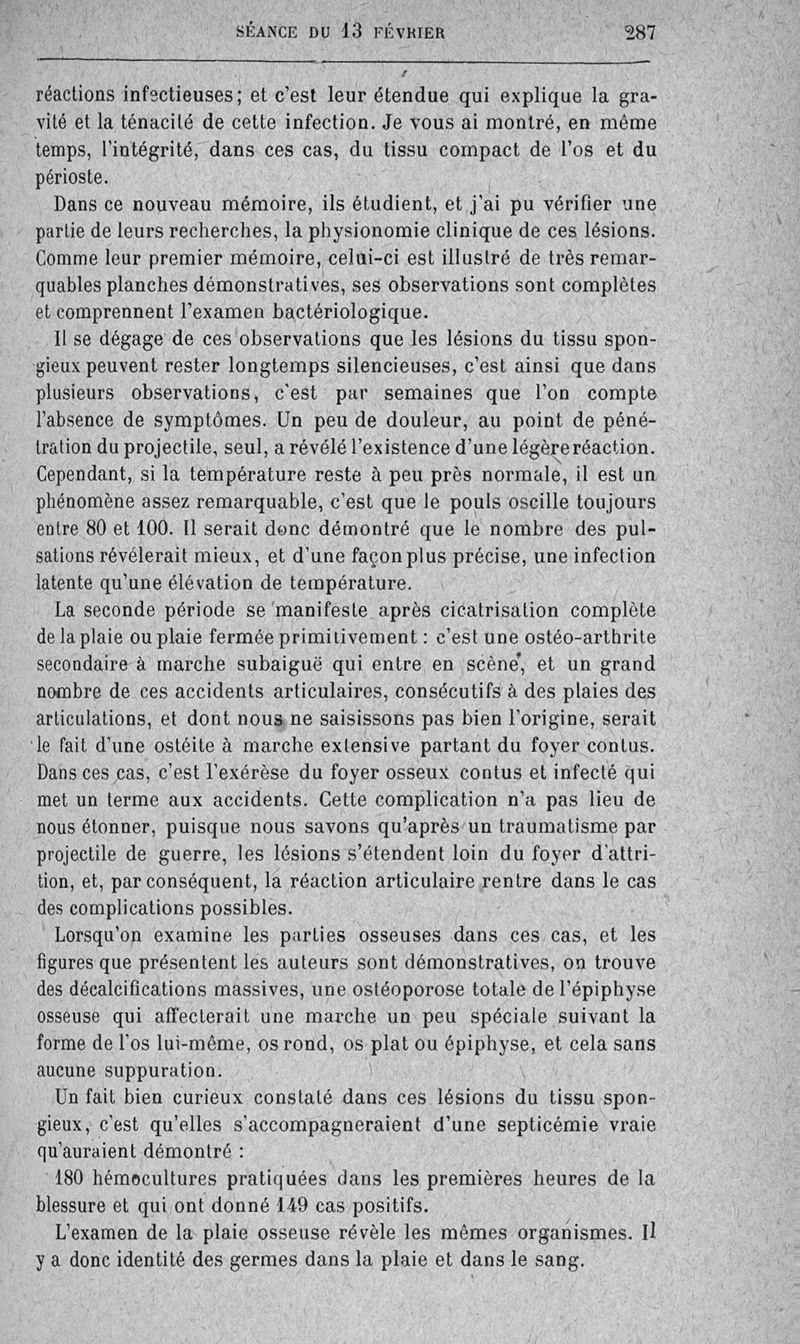 SÉANCE DU 13 FÉVRIER 287

réactions infectieuses; et c'est leur étendue qui explique la gravité et la ténacité de cette infection. Je vous ai montré, en même temps, l'intégrité, dans ces cas, du tissu compact de l'os et du périoste.

Dans ce nouveau mémoire, ils étudient, et j'ai pu vérifier une partie de leurs recherches, la physionomie clinique de ces lésions. Comme leur premier mémoire, celui-ci est illustré de très remarquables planches démonstratives, ses observations sont complètes et comprennent l'examen bactériologique.

Il se dégage de ces observations que les lésions du tissu spongieux peuvent rester longtemps silencieuses, c'est ainsi que dans plusieurs observations, c'est par semaines que l'on compte l'absence de symptômes. Un peu de douleur, au point de pénétration du projectile, seul, a révélé l'existence d'une légère réaction. Cependant, si la température reste à peu près normale, il est un phénomène assez remarquable, c'est que le pouls oscille toujours entre 80 et 100. Il serait donc démontré que le nombre des pulsations révélerait mieux, et d'une façon plus précise, une infection latente qu'une élévation de température.

La seconde période se manifeste après cicatrisation complète de la plaie ou plaie fermée primitivement : c'est une ostéo-arthrite secondaire à marche subaiguë qui entre en scène, et un grand nombre de ces accidents articulaires, consécutifs à des plaies des articulations, et dont nous ne saisissons pas bien l'origine, serait le fait d'une ostéite à marche extensive partant du foyer contus. Dans ces cas, c'est l'exérèse du foyer osseux contus et infecté qui met un terme aux accidents. Cette complication n'a pas lieu de nous étonner, puisque nous savons qu'après un traumatisme par projectile de guerre, les lésions s'étendent loin du foyer d'attrition, et, par conséquent, la réaction articulaire rentre dans le cas des complications possibles.

Lorsqu'on examine les parties osseuses dans ces cas, et les figures que présentent les auteurs sont démonstratives, on trouve des décalcifications massives, une ostéoporose totale de l'épiphyse osseuse qui affecterait une marche un peu spéciale suivant la forme de l'os lui-même, os rond, os plat ou épiphyse, et cela sans aucune suppuration.

Un fait bien curieux constaté dans ces lésions du tissu spongieux, c'est qu'elles s'accompagneraient d'une septicémie vraie qu'auraient démontré :

180 hémocultures pratiquées dans les premières heures de la blessure et qui ont donné 149 cas positifs.

L'examen de la plaie osseuse révèle les mêmes organismes. Il y a donc identité des germes dans la plaie et dans le sang.